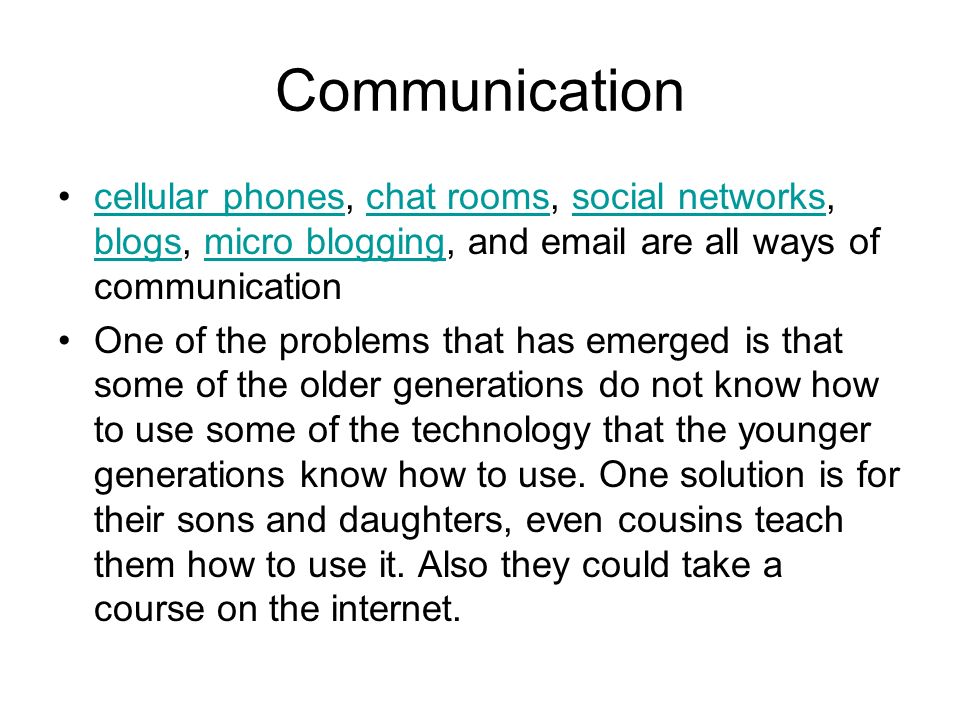 Communication

• cellular phones, chat rooms, social networks, blogs, micro blogging, and email are all ways of communication

• One of the problems that has emerged is that some of the older generations do not know how to use some of the technology that the younger generations know how to use. One solution is for their sons and daughters, even cousins teach them how to use it. Also they could take a course on the internet.